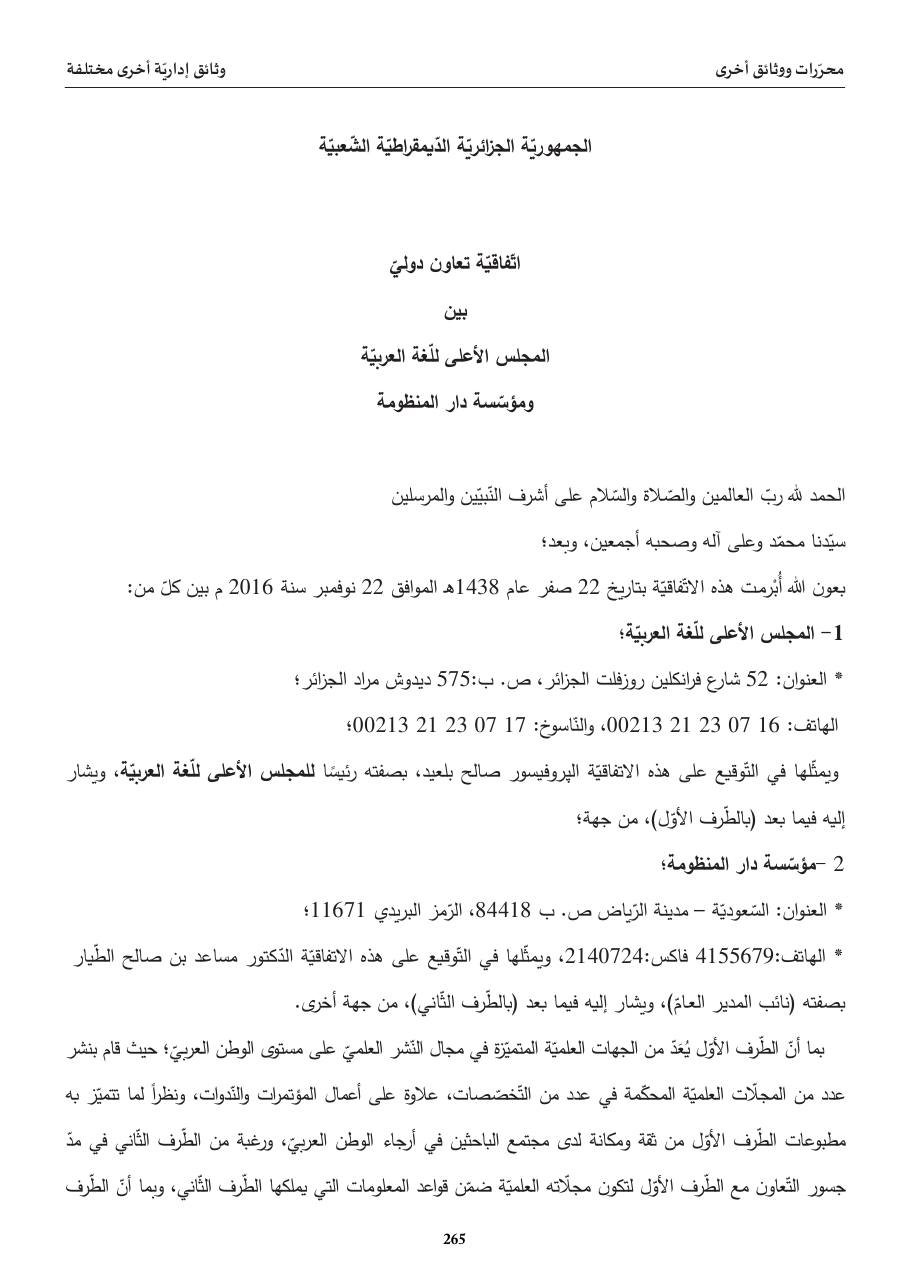 محرّرات ووثائق أخرى

وثائق إداريّة أخرى مختلفة

الجمهوريّة الجزائريّة الدّيمقراطيّة الشّعبيّة

اتّفاقيّة تعاون دوليّ
بين
المجلس الأعلى للّغة العربيّة
ومؤسّسة دار المنظومة

الحمد لله ربّ العالمين والصّلاة والسّلام على أشرف النّبيّين والمرسلين سيّدنا محمّد وعلى آله وصحبه أجمعين، وبعد؛

بعون الله أُبْرمت هذه الاتّفاقيّة بتاريخ 22 صفر عام 1438هـ الموافق 22 نوفمبر سنة 2016 م بين كلّ من:

1- المجلس الأعلى للّغة العربيّة؛

* العنوان: 52 شارع فرانكلين روزفلت الجزائر، ص. ب:575 ديدوش مراد الجزائر؛

الهاتف: 16 07 23 21 00213، والنّاسوخ: 17 07 23 21 00213؛

ويمثّلها في التّوقيع على هذه الاتفاقيّة البروفيسور صالح بلعيد، بصفته رئيسًا للمجلس الأعلى للّغة العربيّة، ويشار إليه فيما بعد (بالطّرف الأوّل)، من جهة؛

2 -مؤسّسة دار المنظومة؛

* العنوان: السّعوديّة – مدينة الرّياض ص. ب 84418، الرّمز البريدي 11671؛

* الهاتف:4155679 فاكس:2140724، ويمثّلها في التّوقيع على هذه الاتفاقيّة الدّكتور مساعد بن صالح الطّيار بصفته (نائب المدير العامّ)، ويشار إليه فيما بعد (بالطّرف الثّاني)، من جهة أخرى.

بما أنّ الطّرف الأوّل يُعَدّ من الجهات العلميّة المتميّزة في مجال النّشر العلميّ على مستوى الوطن العربيّ؛ حيث قام بنشر عدد من المجلّات العلميّة المحكّمة في عدد من التّخصّصات، علاوة على أعمال المؤتمرات والنّدوات، ونظراً لما تتميّز به مطبوعات الطّرف الأوّل من ثقة ومكانة لدى مجتمع الباحثين في أرجاء الوطن العربيّ، ورغبة من الطّرف الثّاني في مدّ جسور التّعاون مع الطّرف الأوّل لتكون مجلّاته العلميّة ضمّن قواعد المعلومات التي يملكها الطّرف الثّاني، وبما أنّ الطّرف

265